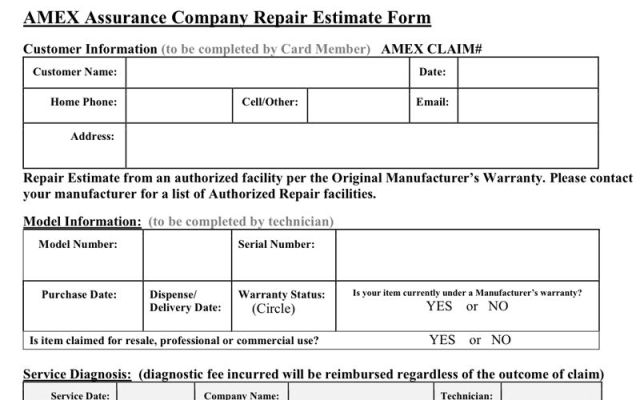 AMEX Assurance Company Repair Estimate Form

Customer Information (to be completed by Card Member) AMEX CLAIM#

| Customer Name: | | | | Date: | |
|---|---|---|---|---|---|
| Home Phone: | | Cell/Other: | | Email: | |
| Address: | | | | | |

Repair Estimate from an authorized facility per the Original Manufacturer's Warranty. Please contact your manufacturer for a list of Authorized Repair facilities.

Model Information: (to be completed by technician)

| Model Number: | | Serial Number: | |
|---|---|---|---|
| Purchase Date: | Dispense/ Delivery Date: | Warranty Status: (Circle) | Is your item currently under a Manufacturer's warranty? YES or NO |
| Is item claimed for resale, professional or commercial use? | | | YES or NO |

Service Diagnosis: (diagnostic fee incurred will be reimbursed regardless of the outcome of claim)

| Service Date: | | Company Name: | | Technician: | |
|---|---|---|---|---|---|